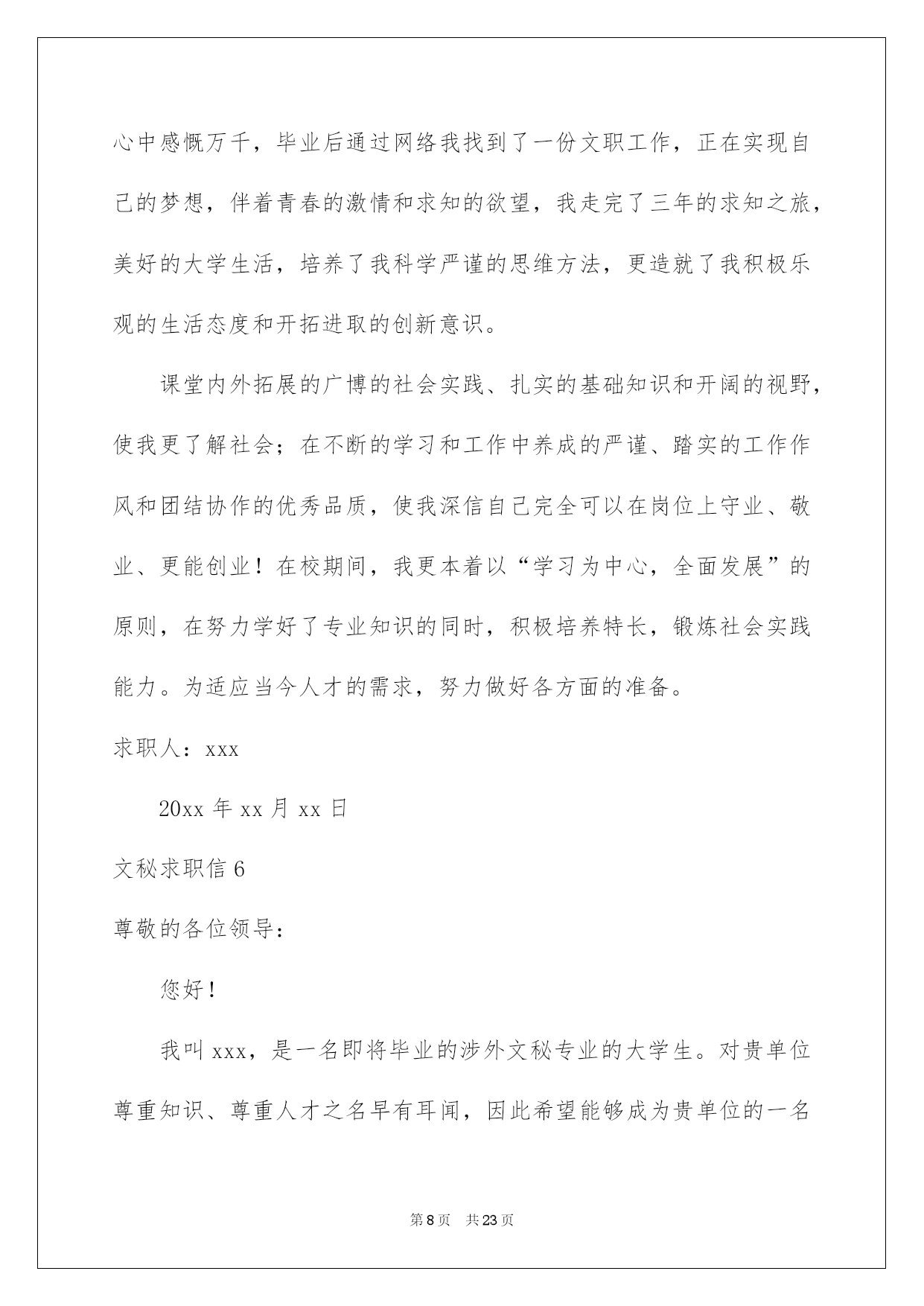 心中感慨万千，毕业后通过网络我找到了一份文职工作，正在实现自己的梦想，伴着青春的激情和求知的欲望，我走完了三年的求知之旅，美好的大学生活，培养了我科学严谨的思维方法，更造就了我积极乐观的生活态度和开拓进取的创新意识。

课堂内外拓展的广博的社会实践、扎实的基础知识和开阔的视野，使我更了解社会；在不断的学习和工作中养成的严谨、踏实的工作作风和团结协作的优秀品质，使我深信自己完全可以在岗位上守业、敬业、更能创业！在校期间，我更本着以“学习为中心，全面发展”的原则，在努力学好了专业知识的同时，积极培养特长，锻炼社会实践能力。为适应当今人才的需求，努力做好各方面的准备。

求职人：xxx

20xx 年 xx 月 xx 日

文秘求职信 6

尊敬的各位领导：

您好！

我叫 xxx，是一名即将毕业的涉外文秘专业的大学生。对贵单位尊重知识、尊重人才之名早有耳闻，因此希望能够成为贵单位的一名

第 8 页 共 23 页